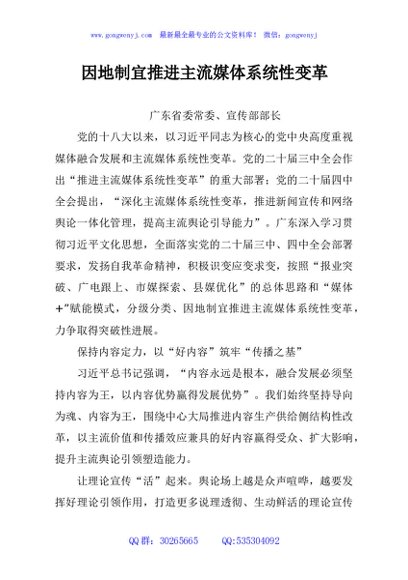 www.gongwenyj.com 最新最全最专业的公文资料库！ 微信：gongwenyj

因地制宜推进主流媒体系统性变革

广东省委常委、宣传部部长

党的十八大以来，以习近平同志为核心的党中央高度重视媒体融合发展和主流媒体系统性变革。党的二十届三中全会作出“推进主流媒体系统性变革”的重大部署；党的二十届四中全会提出，“深化主流媒体系统性变革，推进新闻宣传和网络舆论一体化管理，提高主流舆论引导能力”。广东深入学习贯彻习近平文化思想，全面落实党的二十届三中、四中全会部署要求，发扬自我革命精神，积极识变应变求变，按照“报业突破、广电跟上、市媒探索、县媒优化”的总体思路和“媒体+”赋能模式，分级分类、因地制宜推进主流媒体系统性变革，力争取得突破性进展。

保持内容定力，以“好内容”筑牢“传播之基”

习近平总书记强调，“内容永远是根本，融合发展必须坚持内容为王，以内容优势赢得发展优势”。我们始终坚持导向为魂、内容为王，围绕中心大局推进内容生产供给侧结构性改革，以主流价值和传播效应兼具的好内容赢得受众、扩大影响，提升主流舆论引领塑造能力。

让理论宣传“活”起来。舆论场上越是众声喧哗，越要发挥好理论引领作用，打造更多说理透彻、生动鲜活的理论宣传

QQ 群：30265665 QQ:535304092